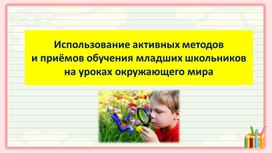 Использование активных методов и приёмов обучения младших школьников на уроках окружающего мира